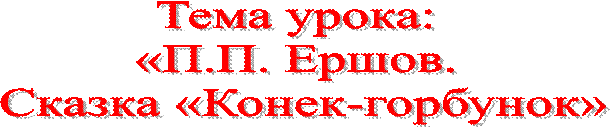 Тема урока:
«П.П. Ершов.
Сказка «Конек-горбунок»